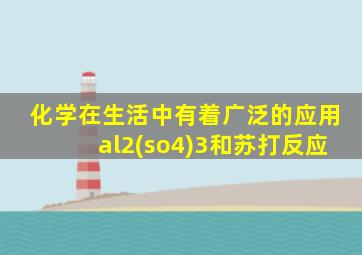 化学在生活中有着广泛的应用 al2(so4)3和苏打反应